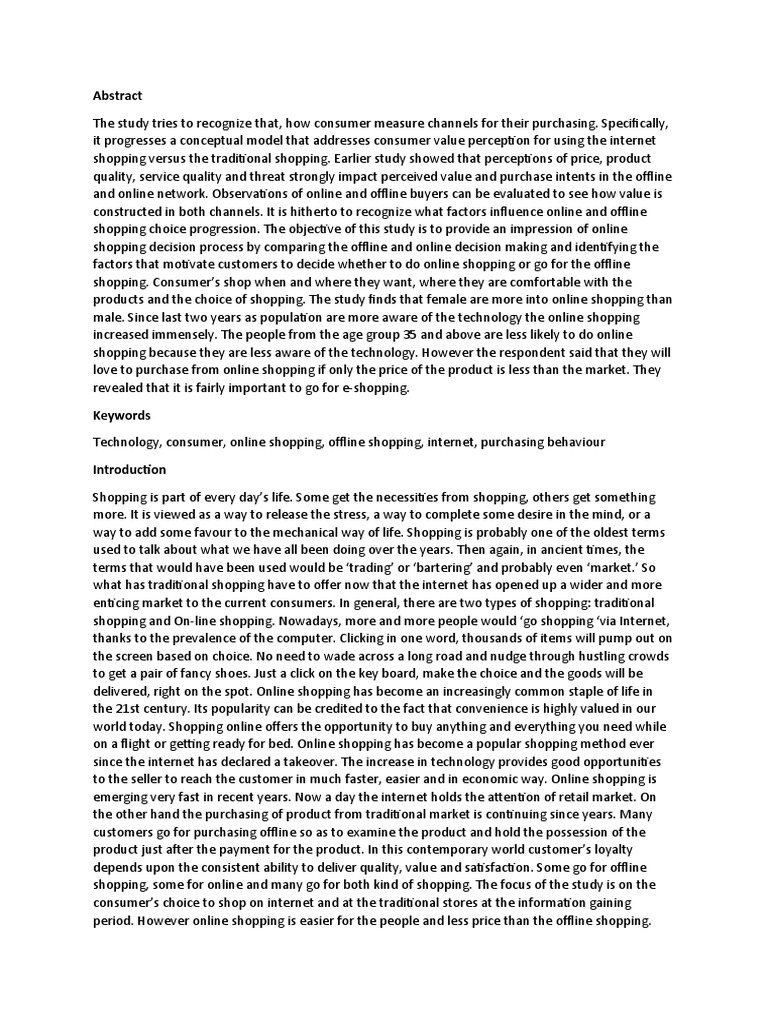 Abstract

The study tries to recognize that, how consumer measure channels for their purchasing. Specifically, it progresses a conceptual model that addresses consumer value perception for using the internet shopping versus the traditional shopping. Earlier study showed that perceptions of price, product quality, service quality and threat strongly impact perceived value and purchase intents in the offline and online network. Observations of online and offline buyers can be evaluated to see how value is constructed in both channels. It is hitherto to recognize what factors influence online and offline shopping choice progression. The objective of this study is to provide an impression of online shopping decision process by comparing the offline and online decision making and identifying the factors that motivate customers to decide whether to do online shopping or go for the offline shopping. Consumer's shop when and where they want, where they are comfortable with the products and the choice of shopping. The study finds that female are more into online shopping than male. Since last two years as population are more aware of the technology the online shopping increased immensely. The people from the age group 35 and above are less likely to do online shopping because they are less aware of the technology. However the respondent said that they will love to purchase from online shopping if only the price of the product is less than the market. They revealed that it is fairly important to go for e-shopping.

Keywords

Technology, consumer, online shopping, offline shopping, internet, purchasing behaviour

Introduction

Shopping is part of every day's life. Some get the necessities from shopping, others get something more. It is viewed as a way to release the stress, a way to complete some desire in the mind, or a way to add some favour to the mechanical way of life. Shopping is probably one of the oldest terms used to talk about what we have all been doing over the years. Then again, in ancient times, the terms that would have been used would be 'trading' or 'bartering' and probably even 'market.' So what has traditional shopping have to offer now that the internet has opened up a wider and more enticing market to the current consumers. In general, there are two types of shopping: traditional shopping and On-line shopping. Nowadays, more and more people would 'go shopping 'via Internet, thanks to the prevalence of the computer. Clicking in one word, thousands of items will pump out on the screen based on choice. No need to wade across a long road and nudge through hustling crowds to get a pair of fancy shoes. Just a click on the key board, make the choice and the goods will be delivered, right on the spot. Online shopping has become an increasingly common staple of life in the 21st century. Its popularity can be credited to the fact that convenience is highly valued in our world today. Shopping online offers the opportunity to buy anything and everything you need while on a flight or getting ready for bed. Online shopping has become a popular shopping method ever since the internet has declared a takeover. The increase in technology provides good opportunities to the seller to reach the customer in much faster, easier and in economic way. Online shopping is emerging very fast in recent years. Now a day the internet holds the attention of retail market. On the other hand the purchasing of product from traditional market is continuing since years. Many customers go for purchasing offline so as to examine the product and hold the possession of the product just after the payment for the product. In this contemporary world customer's loyalty depends upon the consistent ability to deliver quality, value and satisfaction. Some go for offline shopping, some for online and many go for both kind of shopping. The focus of the study is on the consumer's choice to shop on internet and at the traditional stores at the information gaining period. However online shopping is easier for the people and less price than the offline shopping.